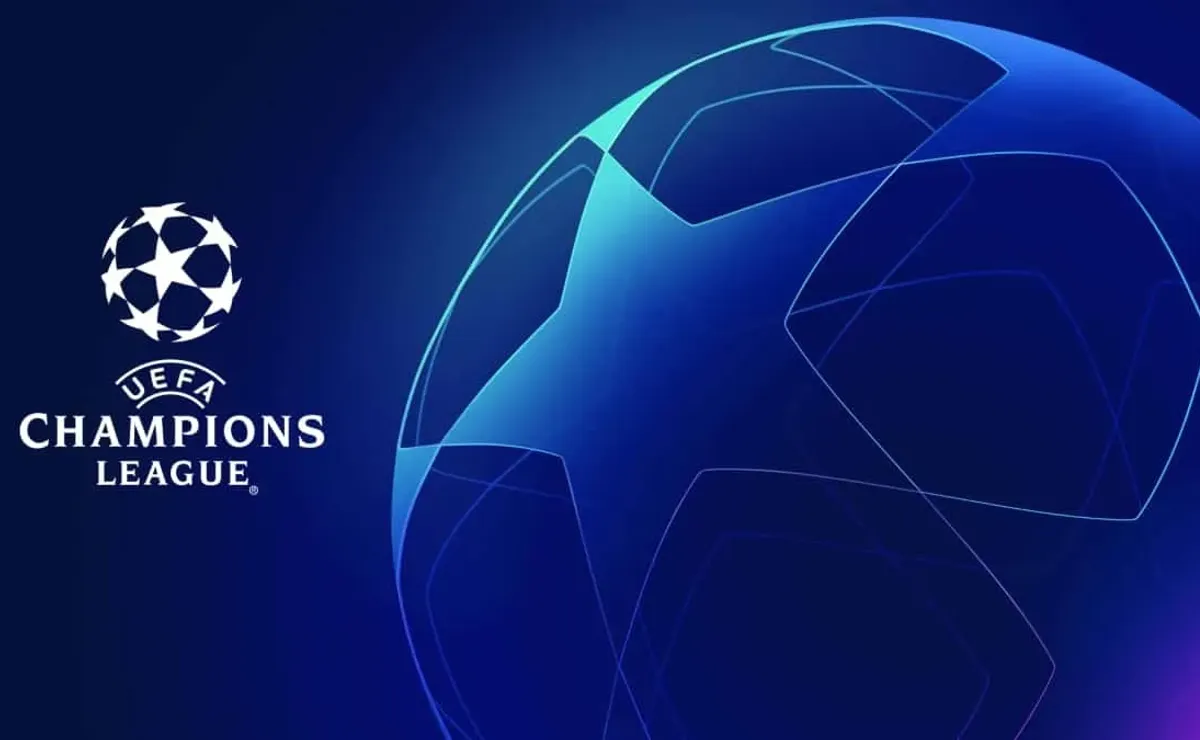 UEFA
CHAMPIONS
LEAGUE®